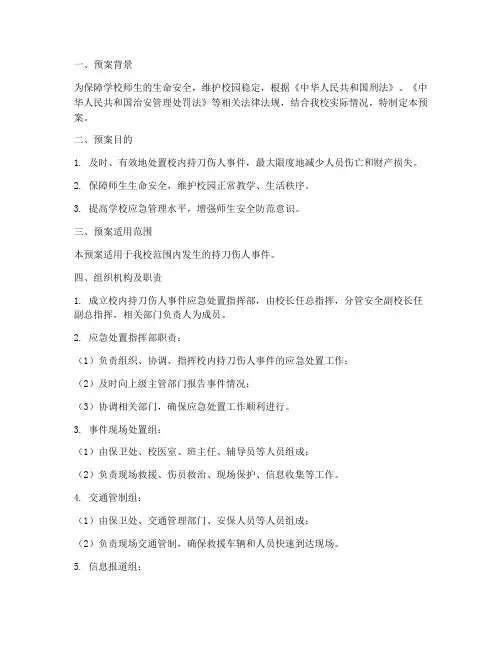 一、预案背景

为保障学校师生的生命安全，维护校园稳定，根据《中华人民共和国刑法》、《中华人民共和国治安管理处罚法》等相关法律法规，结合我校实际情况，特制定本预案。

二、预案目的

1. 及时、有效地处置校内持刀伤人事件，最大限度地减少人员伤亡和财产损失。

2. 保障师生生命安全，维护校园正常教学、生活秩序。

3. 提高学校应急管理水平，增强师生安全防范意识。

三、预案适用范围

本预案适用于我校范围内发生的持刀伤人事件。

四、组织机构及职责

1. 成立校内持刀伤人事件应急处置指挥部，由校长任总指挥，分管安全副校长任副总指挥，相关部门负责人为成员。

2. 应急处置指挥部职责：

（1）负责组织、协调、指挥校内持刀伤人事件的应急处置工作；

（2）及时向上级主管部门报告事件情况；

（3）协调相关部门，确保应急处置工作顺利进行。

3. 事件现场处置组：

（1）由保卫处、校医室、班主任、辅导员等人员组成；

（2）负责现场救援、伤员救治、现场保护、信息收集等工作。

4. 交通管制组：

（1）由保卫处、交通管理部门、安保人员等人员组成；

（2）负责现场交通管制，确保救援车辆和人员快速到达现场。

5. 信息报道组：